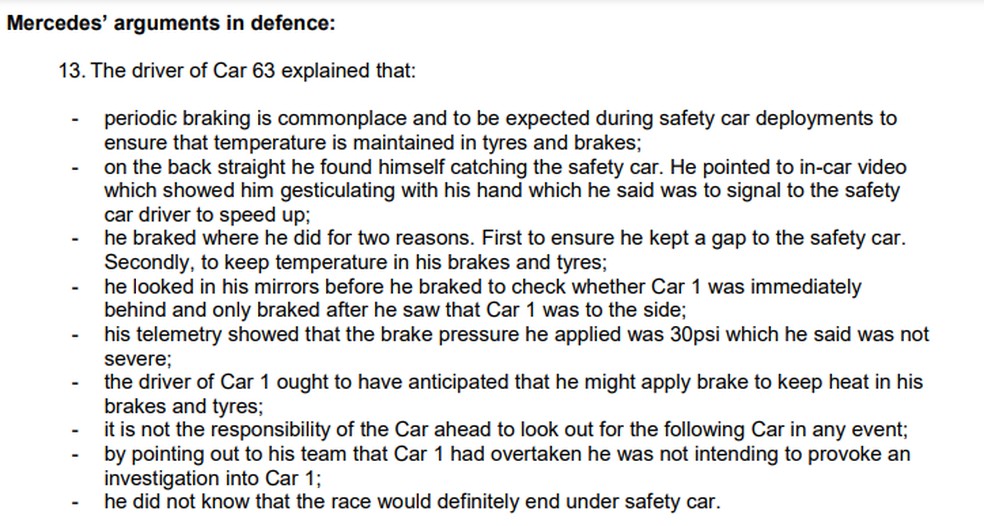 Mercedes' arguments in defence:

13. The driver of Car 63 explained that:

- periodic braking is commonplace and to be expected during safety car deployments to ensure that temperature is maintained in tyres and brakes;
- on the back straight he found himself catching the safety car. He pointed to in-car video which showed him gesticulating with his hand which he said was to signal to the safety car driver to speed up;
- he braked where he did for two reasons. First to ensure he kept a gap to the safety car. Secondly, to keep temperature in his brakes and tyres;
- he looked in his mirrors before he braked to check whether Car 1 was immediately behind and only braked after he saw that Car 1 was to the side;
- his telemetry showed that the brake pressure he applied was 30psi which he said was not severe;
- the driver of Car 1 ought to have anticipated that he might apply brake to keep heat in his brakes and tyres;
- it is not the responsibility of the Car ahead to look out for the following Car in any event;
- by pointing out to his team that Car 1 had overtaken he was not intending to provoke an investigation into Car 1;
- he did not know that the race would definitely end under safety car.